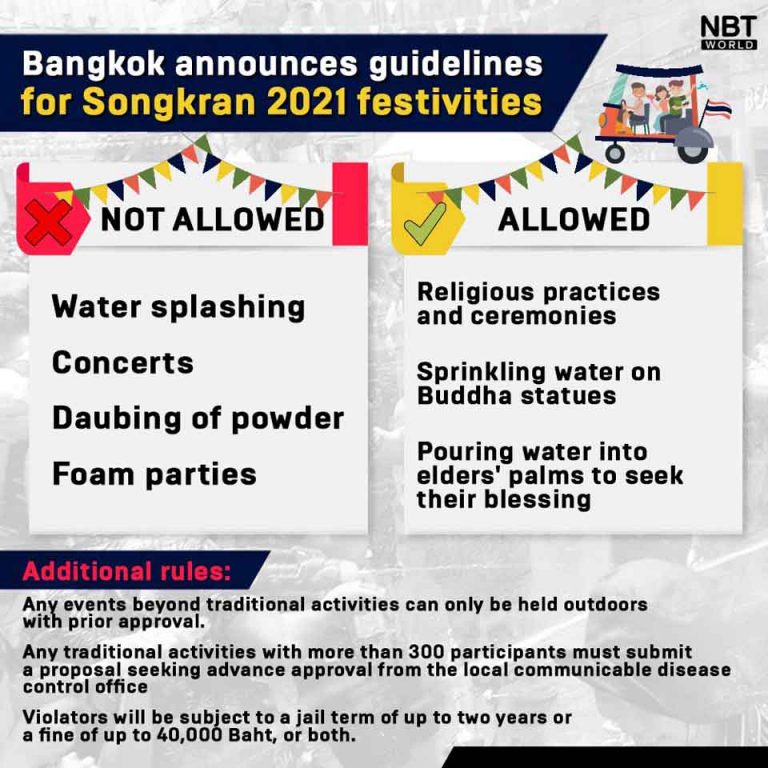 NBT WORLD

Bangkok announces guidelines for Songkran 2021 festivities

NOT ALLOWED

Water splashing

Concerts

Daubing of powder

Foam parties

ALLOWED

Religious practices and ceremonies

Sprinkling water on Buddha statues

Pouring water into elders' palms to seek their blessing

Additional rules:

Any events beyond traditional activities can only be held outdoors with prior approval.

Any traditional activities with more than 300 participants must submit a proposal seeking advance approval from the local communicable disease control office

Violators will be subject to a jail term of up to two years or a fine of up to 40,000 Baht, or both.